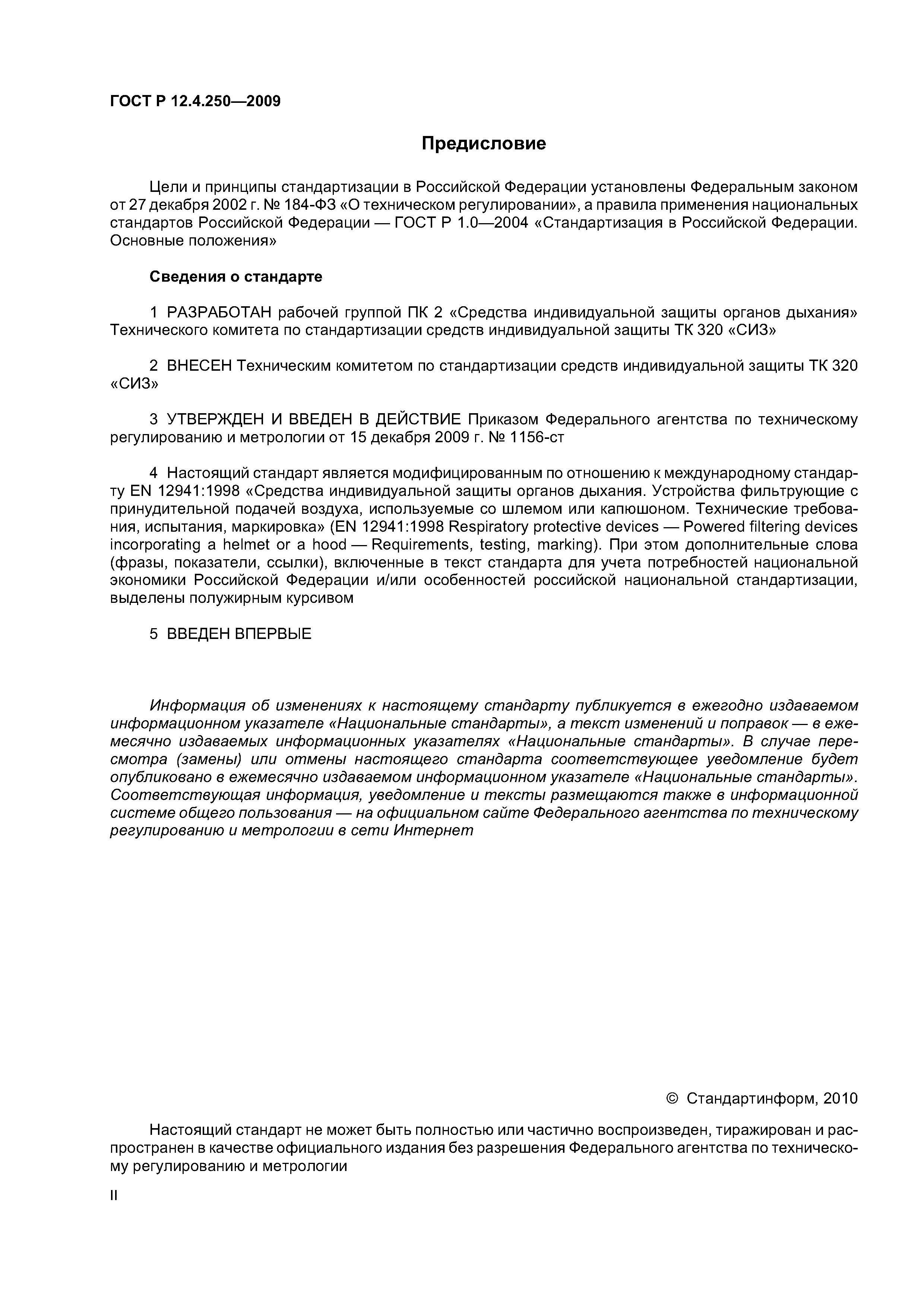 ГОСТ Р 12.4.250—2009

Предисловие

Цели и принципы стандартизации в Российской Федерации установлены Федеральным законом от 27 декабря 2002 г. № 184-ФЗ «О техническом регулировании», а правила применения национальных стандартов Российской Федерации — ГОСТ Р 1.0—2004 «Стандартизация в Российской Федерации. Основные положения»

Сведения о стандарте

1 РАЗРАБОТАН рабочей группой ПК 2 «Средства индивидуальной защиты органов дыхания» Технического комитета по стандартизации средств индивидуальной защиты ТК 320 «СИЗ»

2 ВНЕСЕН Техническим комитетом по стандартизации средств индивидуальной защиты ТК 320 «СИЗ»

3 УТВЕРЖДЕН И ВВЕДЕН В ДЕЙСТВИЕ Приказом Федерального агентства по техническому регулированию и метрологии от 15 декабря 2009 г. № 1156-ст

4 Настоящий стандарт является модифицированным по отношению к международному стандарту EN 12941:1998 «Средства индивидуальной защиты органов дыхания. Устройства фильтрующие с принудительной подачей воздуха, используемые со шлемом или капюшоном. Технические требования, испытания, маркировка» (EN 12941:1998 Respiratory protective devices — Powered filtering devices incorporating a helmet or a hood — Requirements, testing, marking). При этом дополнительные слова (фразы, показатели, ссылки), включенные в текст стандарта для учета потребностей национальной экономики Российской Федерации и/или особенностей российской национальной стандартизации, выделены полужирным курсивом

5 ВВЕДЕН ВПЕРВЫЕ

Информация об изменениях к настоящему стандарту публикуется в ежегодно издаваемом информационном указателе «Национальные стандарты», а текст изменений и поправок — в ежемесячно издаваемых информационных указателях «Национальные стандарты». В случае пересмотра (замены) или отмены настоящего стандарта соответствующее уведомление будет опубликовано в ежемесячно издаваемом информационном указателе «Национальные стандарты». Соответствующая информация, уведомление и тексты размещаются также в информационной системе общего пользования — на официальном сайте Федерального агентства по техническому регулированию и метрологии в сети Интернет

© Стандартинформ, 2010

Настоящий стандарт не может быть полностью или частично воспроизведен, тиражирован и распространен в качестве официального издания без разрешения Федерального агентства по техническому регулированию и метрологии

II